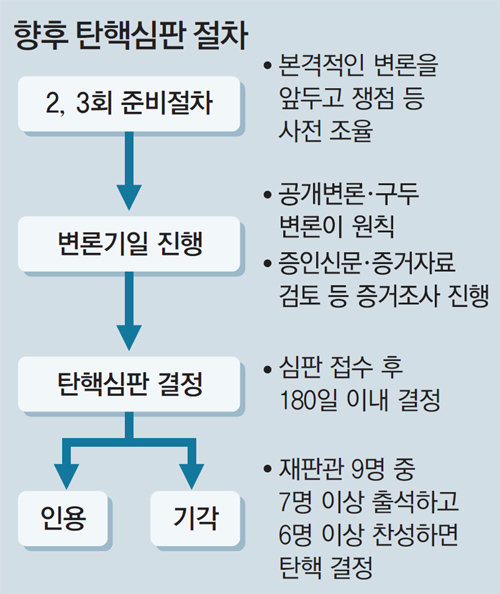 향후 탄핵심판 절차

2, 3회 준비절차

• 본격적인 변론을 앞두고 쟁점 등 사전 조율

변론기일 진행

• 공개변론·구두 변론이 원칙

• 증인신문·증거자료 검토 등 증거조사 진행

탄핵심판 결정

• 심판 접수 후 180일 이내 결정

인용

기각

• 재판관 9명 중 7명 이상 출석하고 6명 이상 찬성하면 탄핵 결정